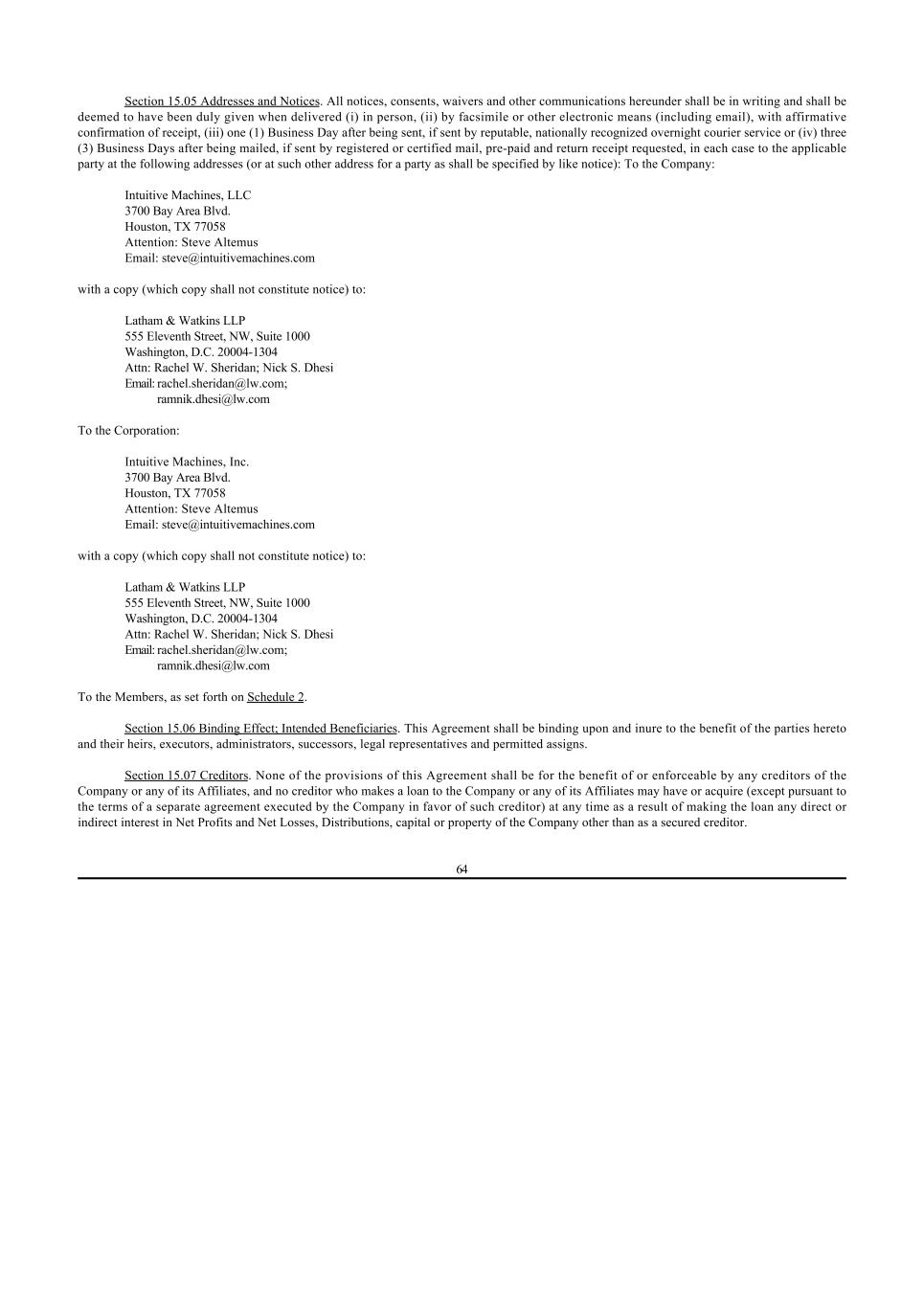 Section 15.05 Addresses and Notices. All notices, consents, waivers and other communications hereunder shall be in writing and shall be deemed to have been duly given when delivered (i) in person, (ii) by facsimile or other electronic means (including email), with affirmative confirmation of receipt, (iii) one (1) Business Day after being sent, if sent by reputable, nationally recognized overnight courier service or (iv) three (3) Business Days after being mailed, if sent by registered or certified mail, pre-paid and return receipt requested, in each case to the applicable party at the following addresses (or at such other address for a party as shall be specified by like notice): To the Company:

Intuitive Machines, LLC
3700 Bay Area Blvd.
Houston, TX 77058
Attention: Steve Altemus
Email: steve@intuitivemachines.com

with a copy (which copy shall not constitute notice) to:

Latham & Watkins LLP
555 Eleventh Street, NW, Suite 1000
Washington, D.C. 20004-1304
Attn: Rachel W. Sheridan; Nick S. Dhesi
Email: rachel.sheridan@lw.com;
ramnik.dhesi@lw.com

To the Corporation:

Intuitive Machines, Inc.
3700 Bay Area Blvd.
Houston, TX 77058
Attention: Steve Altemus
Email: steve@intuitivemachines.com

with a copy (which copy shall not constitute notice) to:

Latham & Watkins LLP
555 Eleventh Street, NW, Suite 1000
Washington, D.C. 20004-1304
Attn: Rachel W. Sheridan; Nick S. Dhesi
Email: rachel.sheridan@lw.com;
ramnik.dhesi@lw.com

To the Members, as set forth on Schedule 2.

Section 15.06 Binding Effect; Intended Beneficiaries. This Agreement shall be binding upon and inure to the benefit of the parties hereto and their heirs, executors, administrators, successors, legal representatives and permitted assigns.

Section 15.07 Creditors. None of the provisions of this Agreement shall be for the benefit of or enforceable by any creditors of the Company or any of its Affiliates, and no creditor who makes a loan to the Company or any of its Affiliates may have or acquire (except pursuant to the terms of a separate agreement executed by the Company in favor of such creditor) at any time as a result of making the loan any direct or indirect interest in Net Profits and Net Losses, Distributions, capital or property of the Company other than as a secured creditor.

64